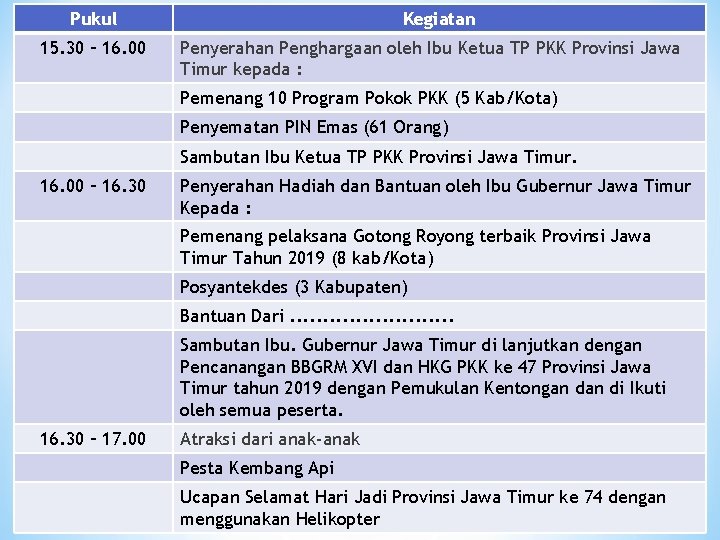 | Pukul | Kegiatan |
|---|---|
| 15.30 – 16.00 | Penyerahan Penghargaan oleh Ibu Ketua TP PKK Provinsi Jawa Timur kepada : |
| | Pemenang 10 Program Pokok PKK (5 Kab/Kota) |
| | Penyematan PIN Emas (61 Orang) |
| | Sambutan Ibu Ketua TP PKK Provinsi Jawa Timur. |
| 16.00 – 16.30 | Penyerahan Hadiah dan Bantuan oleh Ibu Gubernur Jawa Timur Kepada : |
| | Pemenang pelaksana Gotong Royong terbaik Provinsi Jawa Timur Tahun 2019 (8 kab/Kota) |
| | Posyantekdes (3 Kabupaten) |
| | Bantuan Dari ........................ |
| | Sambutan Ibu. Gubernur Jawa Timur di lanjutkan dengan Pencanangan BBGRM XVI dan HKG PKK ke 47 Provinsi Jawa Timur tahun 2019 dengan Pemukulan Kentongan dan di Ikuti oleh semua peserta. |
| 16.30 – 17.00 | Atraksi dari anak-anak |
| | Pesta Kembang Api |
| | Ucapan Selamat Hari Jadi Provinsi Jawa Timur ke 74 dengan menggunakan Helikopter |